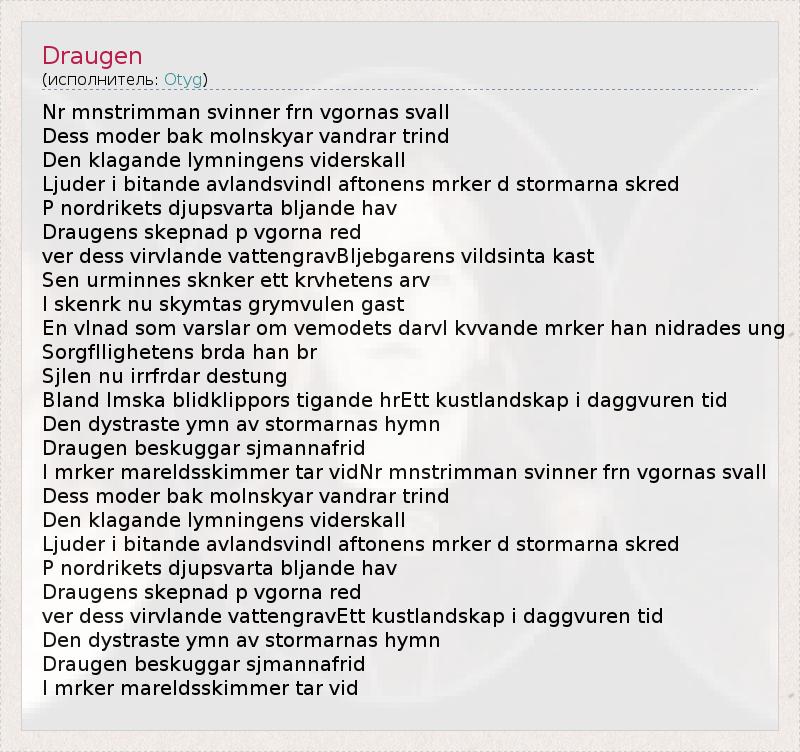 Draugen
(исполнитель: Otyg)

Nr mnstrimman svinner frn vgornas svall
Dess moder bak molnskyar vandrar trind
Den klagande lymningens viderskall
Ljuder i bitande avlandsvindl aftonens mrker d stormarna skred
P nordrikets djupsvarta bljande hav
Draugens skepnad p vgorna red
ver dess virvlande vattengravBljebgarens vildsinta kast
Sen urminnes sknker ett krvhetens arv
I skenrk nu skymtas grymvulen gast
En vlnad som varslar om vemodets darvl kvvande mrker han nidrades ung
Sorgfllighetens brda han br
Sjlen nu irrfrdar destung
Bland lmska blidklippors tigande hrEtt kustlandskap i daggvuren tid
Den dystraste ymn av stormarnas hymn
Draugen beskuggar sjmannafrid
I mrker mareldsskimmer tar vidNr mnstrimman svinner frn vgornas svall
Dess moder bak molnskyar vandrar trind
Den klagande lymningens viderskall
Ljuder i bitande avlandsvindl aftonens mrker d stormarna skred
P nordrikets djupsvarta bljande hav
Draugens skepnad p vgorna red
ver dess virvlande vattengravEtt kustlandskap i daggvuren tid
Den dystraste ymn av stormarnas hymn
Draugen beskuggar sjmannafrid
I mrker mareldsskimmer tar vid